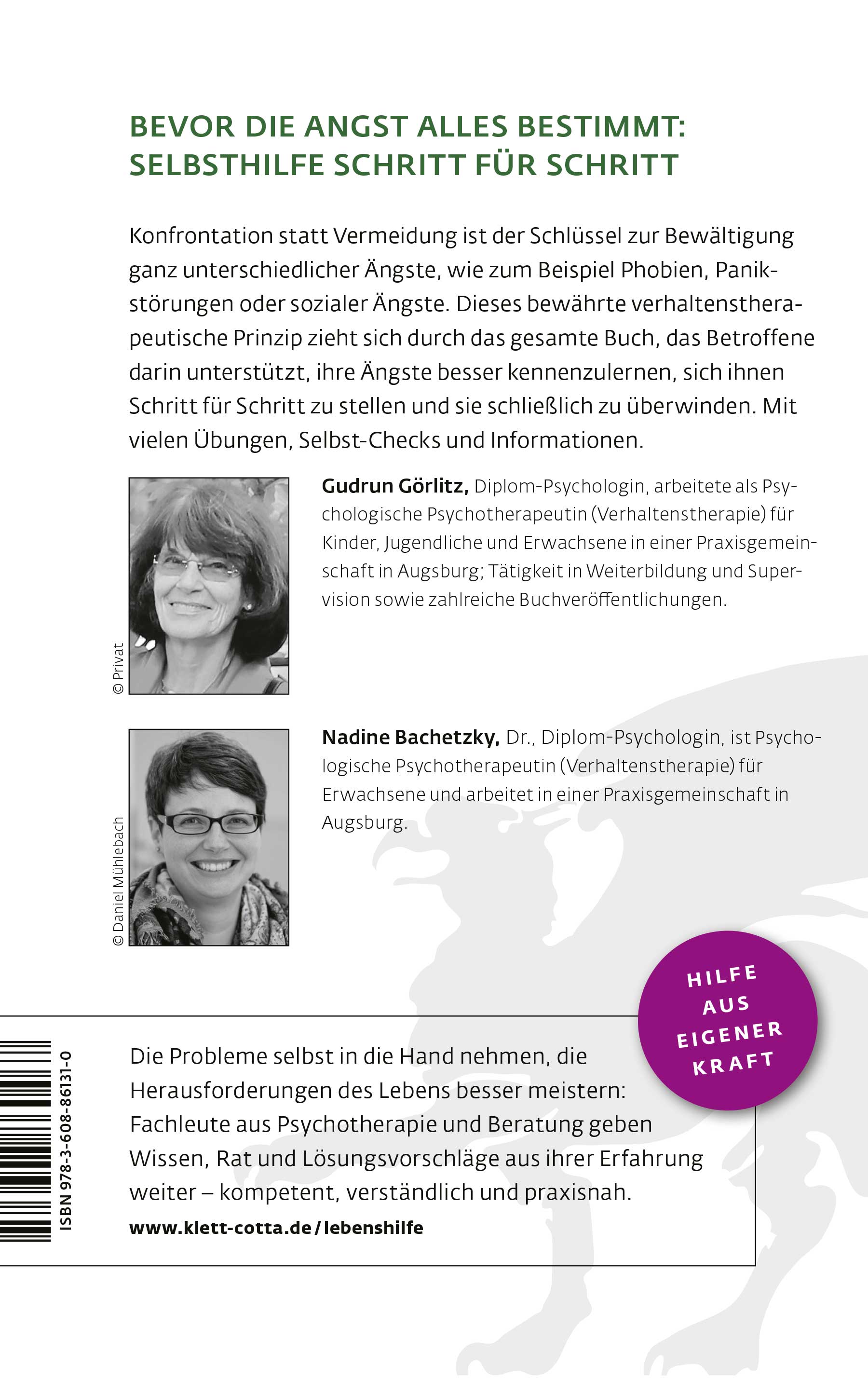 BEVOR DIE ANGST ALLES BESTIMMT: SELBSTHILFE SCHRITT FÜR SCHRITT

Konfrontation statt Vermeidung ist der Schlüssel zur Bewältigung ganz unterschiedlicher Ängste, wie zum Beispiel Phobien, Panikstörungen oder sozialer Ängste. Dieses bewährte verhaltenstherapeutische Prinzip zieht sich durch das gesamte Buch, das Betroffene darin unterstützt, ihre Ängste besser kennenzulernen, sich ihnen Schritt für Schritt zu stellen und sie schließlich zu überwinden. Mit vielen Übungen, Selbst-Checks und Informationen.

© Privat

**Gudrun Görlitz,** Diplom-Psychologin, arbeitete als Psychologische Psychotherapeutin (Verhaltenstherapie) für Kinder, Jugendliche und Erwachsene in einer Praxisgemeinschaft in Augsburg; Tätigkeit in Weiterbildung und Supervision sowie zahlreiche Buchveröffentlichungen.

© Daniel Mühlebach

**Nadine Bachetzky,** Dr., Diplom-Psychologin, ist Psychologische Psychotherapeutin (Verhaltenstherapie) für Erwachsene und arbeitet in einer Praxisgemeinschaft in Augsburg.

HILFE AUS EIGENER KRAFT

ISBN 978-3-608-86131-0

Die Probleme selbst in die Hand nehmen, die Herausforderungen des Lebens besser meistern: Fachleute aus Psychotherapie und Beratung geben Wissen, Rat und Lösungsvorschläge aus ihrer Erfahrung weiter – kompetent, verständlich und praxisnah.

www.klett-cotta.de/lebenshilfe